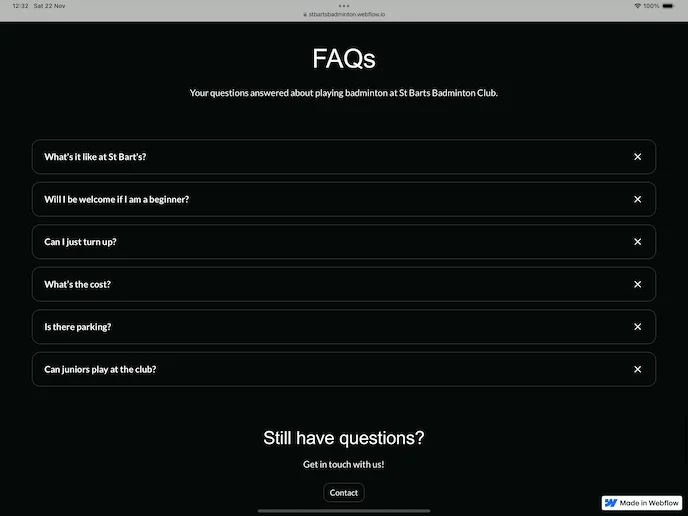 12:32 Sat 22 Nov

stbartsbadminton.webflow.io

100%

FAQs

Your questions answered about playing badminton at St Barts Badminton Club.

What's it like at St Bart's?

Will I be welcome if I am a beginner?

Can I just turn up?

What's the cost?

Is there parking?

Can juniors play at the club?

Still have questions?

Get in touch with us!

Contact

Made in Webflow